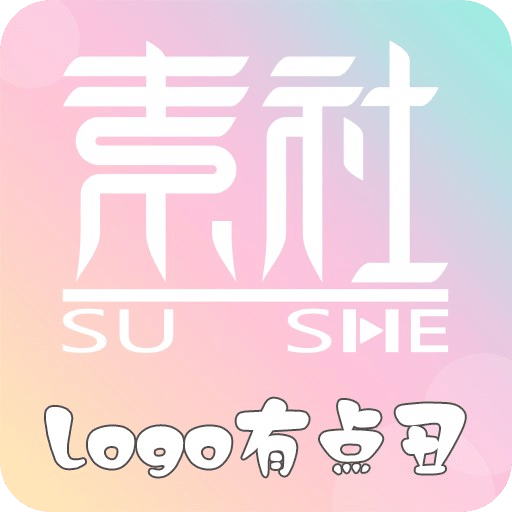 素社
SU SHE
Logo有点丑